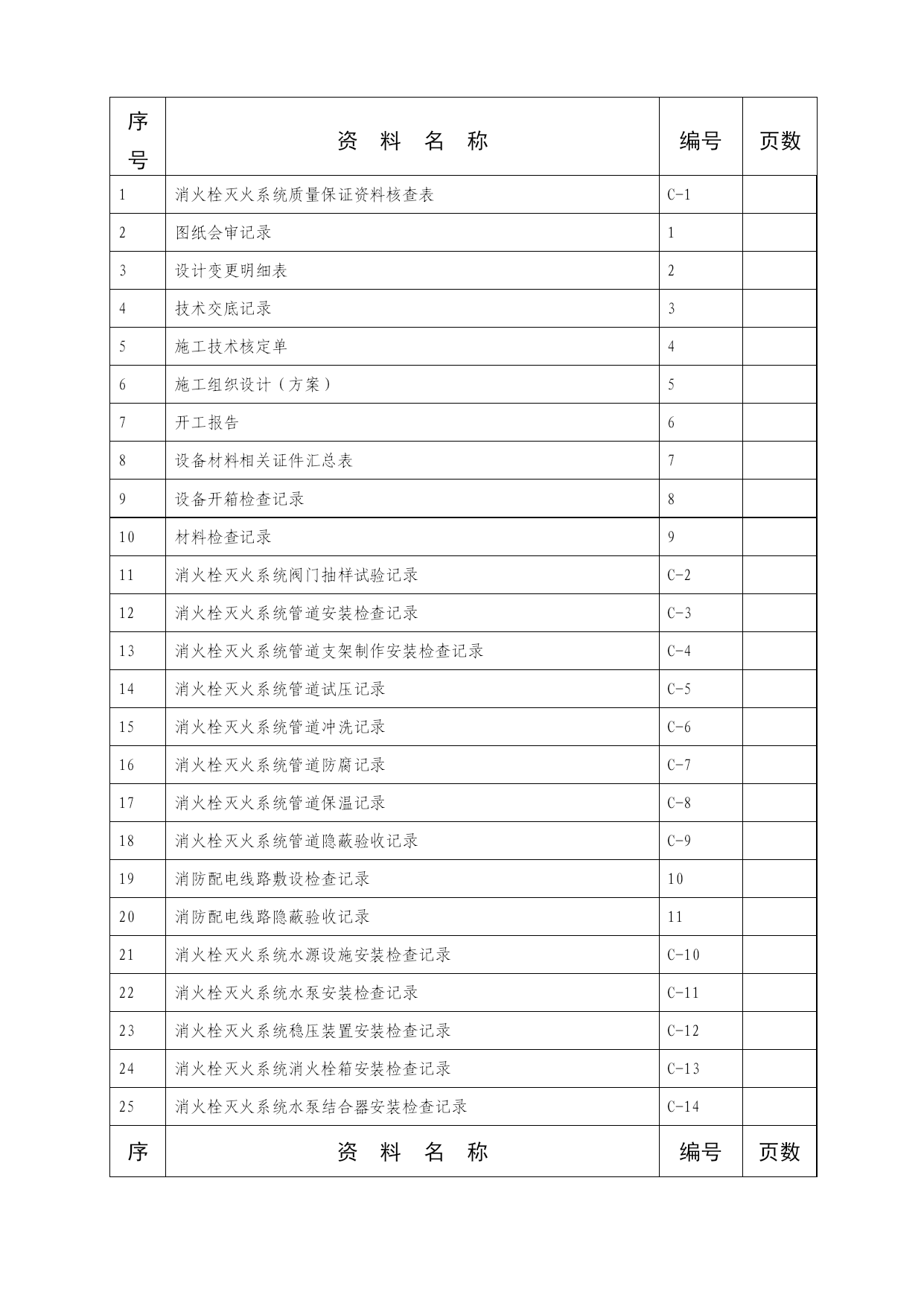 | 序号 | 资 料 名 称 | 编号 | 页数 |
|---|---|---|---|
| 1 | 消火栓灭火系统质量保证资料核查表 | C-1 | |
| 2 | 图纸会审记录 | 1 | |
| 3 | 设计变更明细表 | 2 | |
| 4 | 技术交底记录 | 3 | |
| 5 | 施工技术核定单 | 4 | |
| 6 | 施工组织设计（方案） | 5 | |
| 7 | 开工报告 | 6 | |
| 8 | 设备材料相关证件汇总表 | 7 | |
| 9 | 设备开箱检查记录 | 8 | |
| 10 | 材料检查记录 | 9 | |
| 11 | 消火栓灭火系统阀门抽样试验记录 | C-2 | |
| 12 | 消火栓灭火系统管道安装检查记录 | C-3 | |
| 13 | 消火栓灭火系统管道支架制作安装检查记录 | C-4 | |
| 14 | 消火栓灭火系统管道试压记录 | C-5 | |
| 15 | 消火栓灭火系统管道冲洗记录 | C-6 | |
| 16 | 消火栓灭火系统管道防腐记录 | C-7 | |
| 17 | 消火栓灭火系统管道保温记录 | C-8 | |
| 18 | 消火栓灭火系统管道隐蔽验收记录 | C-9 | |
| 19 | 消防配电线路敷设检查记录 | 10 | |
| 20 | 消防配电线路隐蔽验收记录 | 11 | |
| 21 | 消火栓灭火系统水源设施安装检查记录 | C-10 | |
| 22 | 消火栓灭火系统水泵安装检查记录 | C-11 | |
| 23 | 消火栓灭火系统稳压装置安装检查记录 | C-12 | |
| 24 | 消火栓灭火系统消火栓箱安装检查记录 | C-13 | |
| 25 | 消火栓灭火系统水泵结合器安装检查记录 | C-14 | |
| 序 | 资 料 名 称 | 编号 | 页数 |